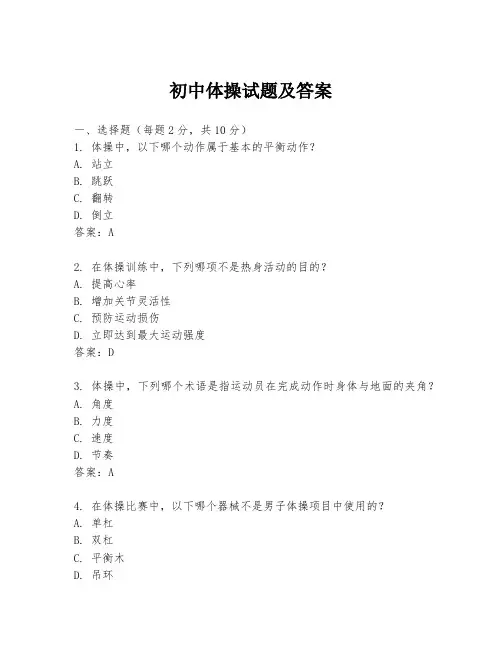 初中体操试题及答案

一、选择题（每题2分，共10分）
1. 体操中，以下哪个动作属于基本的平衡动作？
A. 站立
B. 跳跃
C. 翻转
D. 倒立
答案：A

2. 在体操训练中，下列哪项不是热身活动的目的？
A. 提高心率
B. 增加关节灵活性
C. 预防运动损伤
D. 立即达到最大运动强度
答案：D

3. 体操中，下列哪个术语是指运动员在完成动作时身体与地面的夹角？
A. 角度
B. 力度
C. 速度
D. 节奏
答案：A

4. 在体操比赛中，以下哪个器械不是男子体操项目中使用的？
A. 单杠
B. 双杠
C. 平衡木
D. 吊环